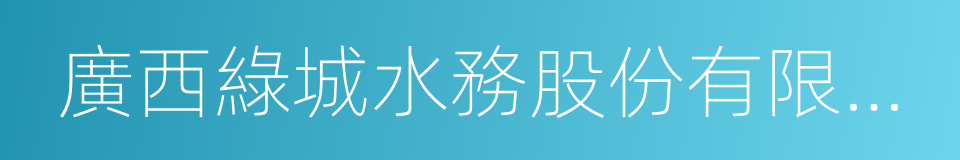 廣西綠城水務股份有限...